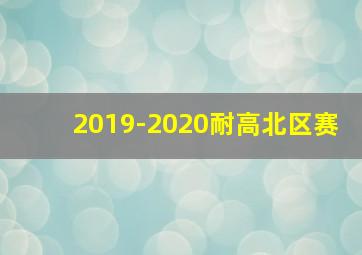 2019-2020耐高北区赛